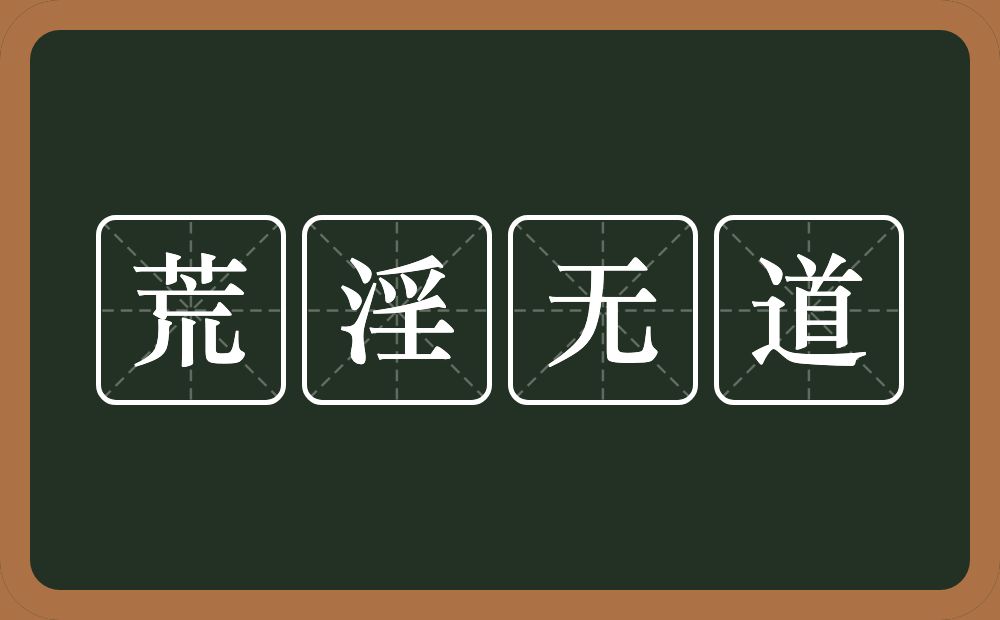 荒淫无道